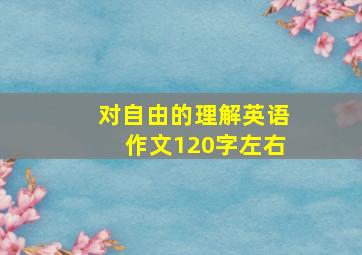 对自由的理解英语作文120字左右